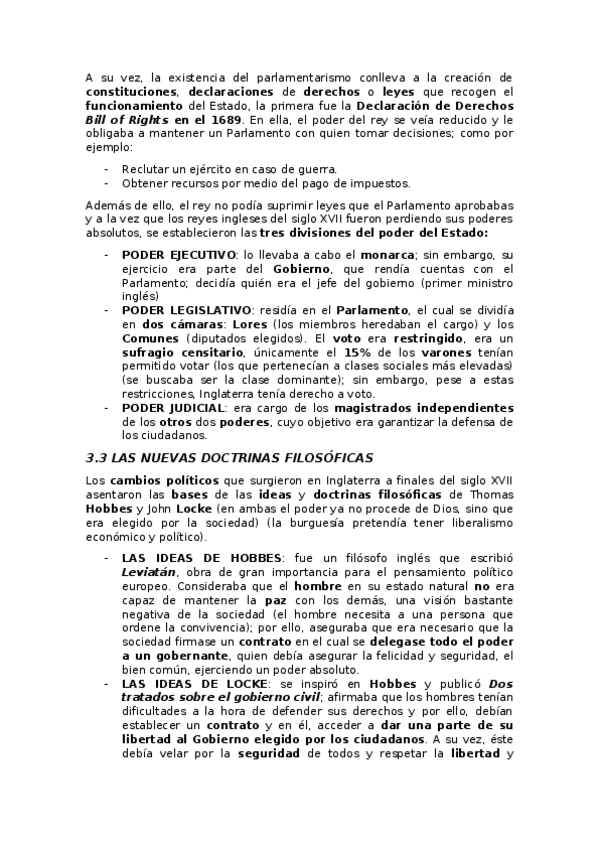 A su vez, la existencia del parlamentarismo conlleva a la creación de constituciones, declaraciones de derechos o leyes que recogen el funcionamiento del Estado, la primera fue la Declaración de Derechos Bill of Rights en el 1689. En ella, el poder del rey se veía reducido y le obligaba a mantener un Parlamento con quien tomar decisiones; como por ejemplo:

- Reclutar un ejército en caso de guerra.
- Obtener recursos por medio del pago de impuestos.

Además de ello, el rey no podía suprimir leyes que el Parlamento aprobabas y a la vez que los reyes ingleses del siglo XVII fueron perdiendo sus poderes absolutos, se establecieron las tres divisiones del poder del Estado:

- PODER EJECUTIVO: lo llevaba a cabo el monarca; sin embargo, su ejercicio era parte del Gobierno, que rendía cuentas con el Parlamento; decidía quién era el jefe del gobierno (primer ministro inglés)
- PODER LEGISLATIVO: residía en el Parlamento, el cual se dividía en dos cámaras: Lores (los miembros heredaban el cargo) y los Comunes (diputados elegidos). El voto era restringido, era un sufragio censitario, únicamente el 15% de los varones tenían permitido votar (los que pertenecían a clases sociales más elevadas) (se buscaba ser la clase dominante); sin embargo, pese a estas restricciones, Inglaterra tenía derecho a voto.
- PODER JUDICIAL: era cargo de los magistrados independientes de los otros dos poderes, cuyo objetivo era garantizar la defensa de los ciudadanos.

3.3 LAS NUEVAS DOCTRINAS FILOSÓFICAS

Los cambios políticos que surgieron en Inglaterra a finales del siglo XVII asentaron las bases de las ideas y doctrinas filosóficas de Thomas Hobbes y John Locke (en ambas el poder ya no procede de Dios, sino que era elegido por la sociedad) (la burguesía pretendía tener liberalismo económico y político).

- LAS IDEAS DE HOBBES: fue un filósofo inglés que escribió Leviatán, obra de gran importancia para el pensamiento político europeo. Consideraba que el hombre en su estado natural no era capaz de mantener la paz con los demás, una visión bastante negativa de la sociedad (el hombre necesita a una persona que ordene la convivencia); por ello, aseguraba que era necesario que la sociedad firmase un contrato en el cual se delegase todo el poder a un gobernante, quien debía asegurar la felicidad y seguridad, el bien común, ejerciendo un poder absoluto.
- LAS IDEAS DE LOCKE: se inspiró en Hobbes y publicó Dos tratados sobre el gobierno civil; afirmaba que los hombres tenían dificultades a la hora de defender sus derechos y por ello, debían establecer un contrato y en él, acceder a dar una parte de su libertad al Gobierno elegido por los ciudadanos. A su vez, éste debía velar por la seguridad de todos y respetar la libertad y